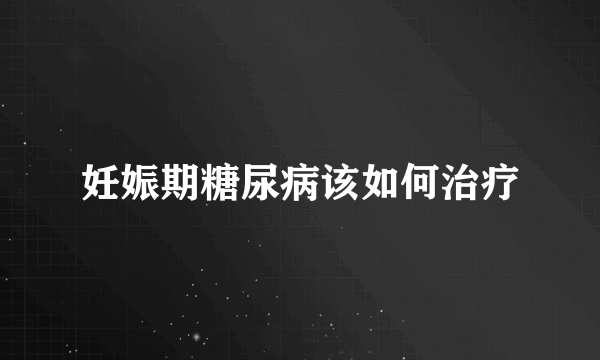 妊娠期糖尿病该如何治疗